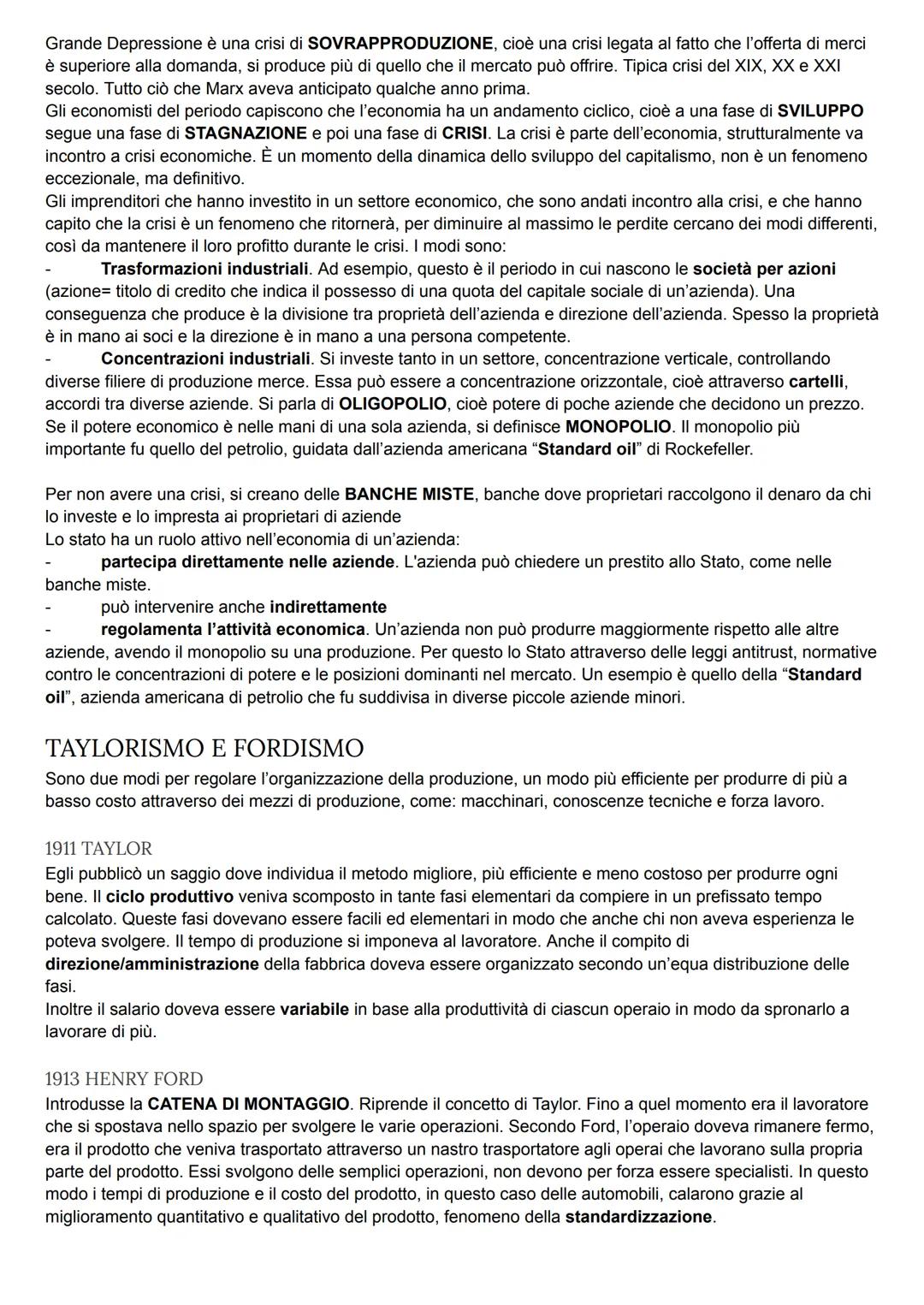 Grande Depressione è una crisi di SOVRAPPRODUZIONE, cioè una crisi legata al fatto che l'offerta di merci è superiore alla domanda, si produce più di quello che il mercato può offrire. Tipica crisi del XIX, XX e XXI secolo. Tutto ciò che Marx aveva anticipato qualche anno prima.
Gli economisti del periodo capiscono che l'economia ha un andamento ciclico, cioè a una fase di SVILUPPO segue una fase di STAGNAZIONE e poi una fase di CRISI. La crisi è parte dell'economia, strutturalmente va incontro a crisi economiche. È un momento della dinamica dello sviluppo del capitalismo, non è un fenomeno eccezionale, ma definitivo.
Gli imprenditori che hanno investito in un settore economico, che sono andati incontro alla crisi, e che hanno capito che la crisi è un fenomeno che ritornerà, per diminuire al massimo le perdite cercano dei modi differenti, così da mantenere il loro profitto durante le crisi. I modi sono:
- Trasformazioni industriali. Ad esempio, questo è il periodo in cui nascono le società per azioni (azione= titolo di credito che indica il possesso di una quota del capitale sociale di un'azienda). Una conseguenza che produce è la divisione tra proprietà dell'azienda e direzione dell'azienda. Spesso la proprietà è in mano ai soci e la direzione è in mano a una persona competente.
- Concentrazioni industriali. Si investe tanto in un settore, concentrazione verticale, controllando diverse filiere di produzione merce. Essa può essere a concentrazione orizzontale, cioè attraverso cartelli, accordi tra diverse aziende. Si parla di OLIGOPOLIO, cioè potere di poche aziende che decidono un prezzo. Se il potere economico è nelle mani di una sola azienda, si definisce MONOPOLIO. Il monopolio più importante fu quello del petrolio, guidata dall'azienda americana "Standard oil" di Rockefeller.

Per non avere una crisi, si creano delle BANCHE MISTE, banche dove proprietari raccolgono il denaro da chi lo investe e lo impresta ai proprietari di aziende
Lo stato ha un ruolo attivo nell'economia di un'azienda:
- partecipa direttamente nelle aziende. L'azienda può chiedere un prestito allo Stato, come nelle banche miste.
- può intervenire anche indirettamente
- regolamenta l'attività economica. Un'azienda non può produrre maggiormente rispetto alle altre aziende, avendo il monopolio su una produzione. Per questo lo Stato attraverso delle leggi antitrust, normative contro le concentrazioni di potere e le posizioni dominanti nel mercato. Un esempio è quello della "Standard oil", azienda americana di petrolio che fu suddivisa in diverse piccole aziende minori.

TAYLORISMO E FORDISMO
Sono due modi per regolare l'organizzazione della produzione, un modo più efficiente per produrre di più a basso costo attraverso dei mezzi di produzione, come: macchinari, conoscenze tecniche e forza lavoro.

1911 TAYLOR
Egli pubblicò un saggio dove individua il metodo migliore, più efficiente e meno costoso per produrre ogni bene. Il ciclo produttivo veniva scomposto in tante fasi elementari da compiere in un prefissato tempo calcolato. Queste fasi dovevano essere facili ed elementari in modo che anche chi non aveva esperienza le poteva svolgere. Il tempo di produzione si imponeva al lavoratore. Anche il compito di direzione/amministrazione della fabbrica doveva essere organizzato secondo un'equa distribuzione delle fasi.
Inoltre il salario doveva essere variabile in base alla produttività di ciascun operaio in modo da spronarlo a lavorare di più.

1913 HENRY FORD
Introdusse la CATENA DI MONTAGGIO. Riprende il concetto di Taylor. Fino a quel momento era il lavoratore che si spostava nello spazio per svolgere le varie operazioni. Secondo Ford, l'operaio doveva rimanere fermo, era il prodotto che veniva trasportato attraverso un nastro trasportatore agli operai che lavorano sulla propria parte del prodotto. Essi svolgono delle semplici operazioni, non devono per forza essere specialisti. In questo modo i tempi di produzione e il costo del prodotto, in questo caso delle automobili, calarono grazie al miglioramento quantitativo e qualitativo del prodotto, fenomeno della standardizzazione.